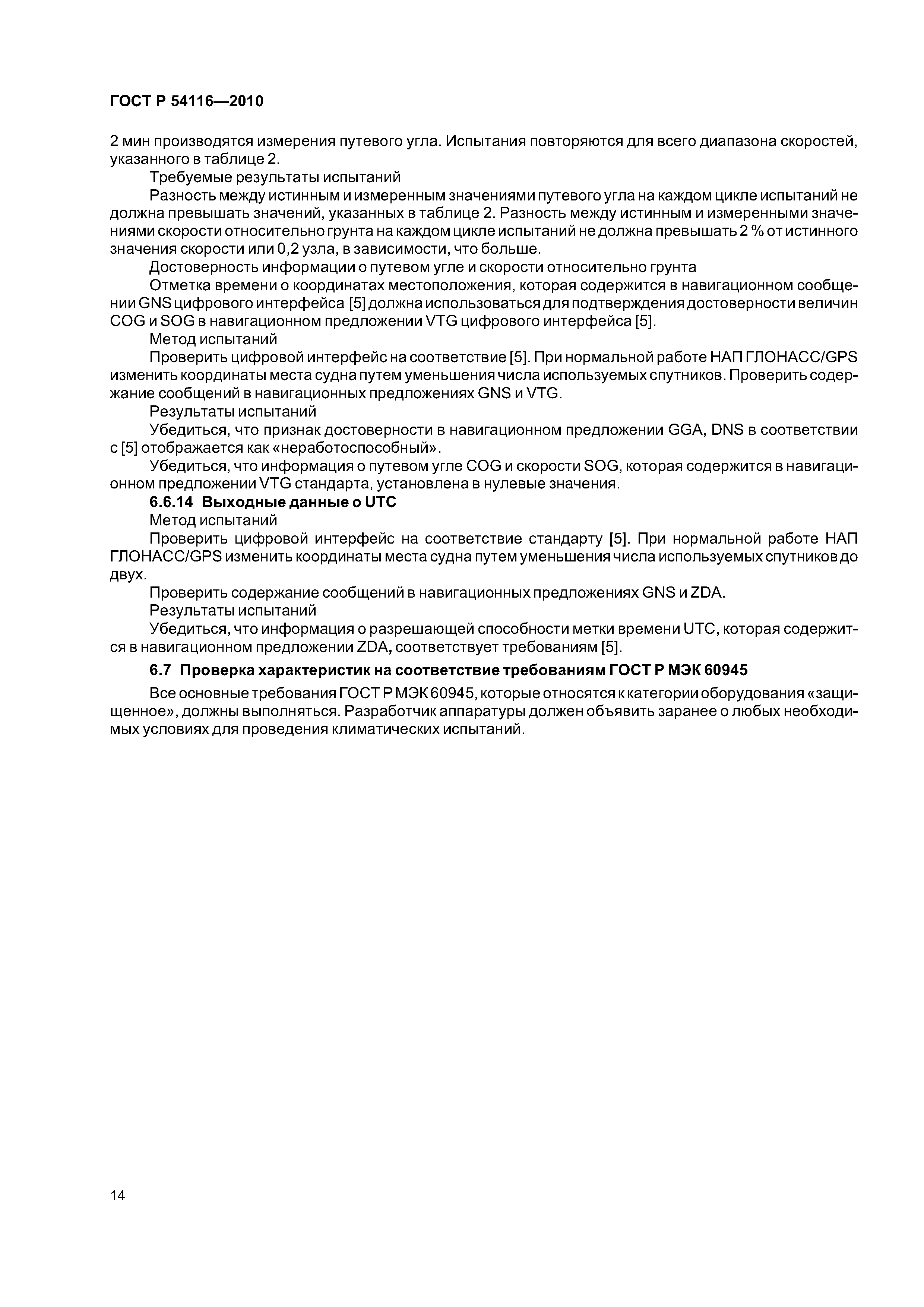 ГОСТ Р 54116—2010

2 мин производятся измерения путевого угла. Испытания повторяются для всего диапазона скоростей, указанного в таблице 2.

Требуемые результаты испытаний

Разность между истинным и измеренным значениями путевого угла на каждом цикле испытаний не должна превышать значений, указанных в таблице 2. Разность между истинным и измеренными значениями скорости относительно грунта на каждом цикле испытаний не должна превышать 2 % от истинного значения скорости или 0,2 узла, в зависимости, что больше.

Достоверность информации о путевом угле и скорости относительно грунта

Отметка времени о координатах местоположения, которая содержится в навигационном сообщении GNS цифрового интерфейса [5] должна использоваться для подтверждения достоверности величин COG и SOG в навигационном предложении VTG цифрового интерфейса [5].

Метод испытаний

Проверить цифровой интерфейс на соответствие [5]. При нормальной работе НАП ГЛОНАСС/GPS изменить координаты места судна путем уменьшения числа используемых спутников. Проверить содержание сообщений в навигационных предложениях GNS и VTG.

Результаты испытаний

Убедиться, что признак достоверности в навигационном предложении GGA, DNS в соответствии с [5] отображается как «неработоспособный».

Убедиться, что информация о путевом угле COG и скорости SOG, которая содержится в навигационном предложении VTG стандарта, установлена в нулевые значения.

6.6.14 Выходные данные о UTC

Метод испытаний

Проверить цифровой интерфейс на соответствие стандарту [5]. При нормальной работе НАП ГЛОНАСС/GPS изменить координаты места судна путем уменьшения числа используемых спутников до двух.

Проверить содержание сообщений в навигационных предложениях GNS и ZDA.

Результаты испытаний

Убедиться, что информация о разрешающей способности метки времени UTC, которая содержится в навигационном предложении ZDA, соответствует требованиям [5].

6.7 Проверка характеристик на соответствие требованиям ГОСТ Р МЭК 60945

Все основные требования ГОСТ Р МЭК 60945, которые относятся к категории оборудования «защищенное», должны выполняться. Разработчик аппаратуры должен объявить заранее о любых необходимых условиях для проведения климатических испытаний.

14